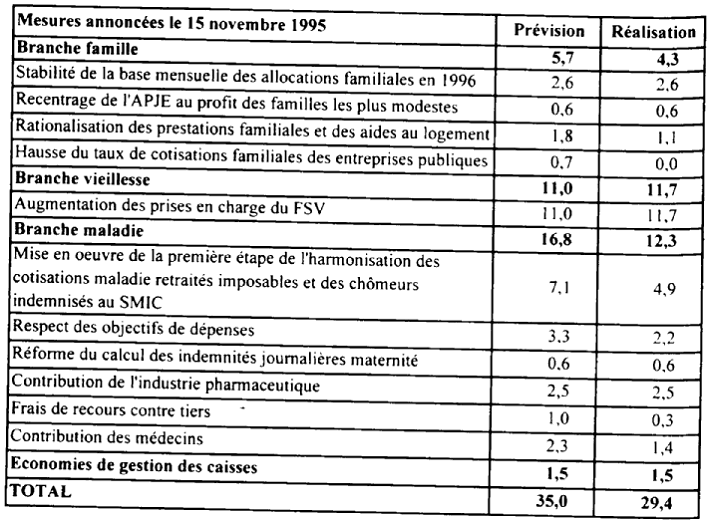 | Mesures annoncées le 15 novembre 1995 | Prévision | Réalisation |
|---|---|---|
| **Branche famille** | **5,7** | **4,3** |
| Stabilité de la base mensuelle des allocations familiales en 1996 | 2,6 | 2,6 |
| Recentrage de l'APJE au profit des familles les plus modestes | 0,6 | 0,6 |
| Rationalisation des prestations familiales et des aides au logement | 1,8 | 1,1 |
| Hausse du taux de cotisations familiales des entreprises publiques | 0,7 | 0,0 |
| **Branche vieillesse** | **11,0** | **11,7** |
| Augmentation des prises en charge du FSV | 11,0 | 11,7 |
| **Branche maladie** | **16,8** | **12,3** |
| Mise en oeuvre de la première étape de l'harmonisation des cotisations maladie retraités imposables et des chômeurs indemnisés au SMIC | 7,1 | 4,9 |
| Respect des objectifs de dépenses | 3,3 | 2,2 |
| Réforme du calcul des indemnités journalières maternité | 0,6 | 0,6 |
| Contribution de l'industrie pharmaceutique | 2,5 | 2,5 |
| Frais de recours contre tiers | 1,0 | 0,3 |
| Contribution des médecins | 2,3 | 1,4 |
| **Economies de gestion des caisses** | **1,5** | **1,5** |
| **TOTAL** | **35,0** | **29,4** |